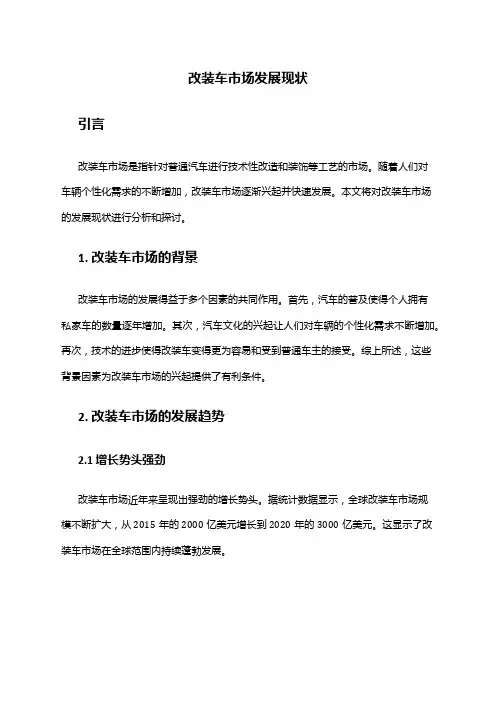 改装车市场发展现状

引言

改装车市场是指针对普通汽车进行技术性改造和装饰等工艺的市场。随着人们对车辆个性化需求的不断增加，改装车市场逐渐兴起并快速发展。本文将对改装车市场的发展现状进行分析和探讨。

1. 改装车市场的背景

改装车市场的发展得益于多个因素的共同作用。首先，汽车的普及使得个人拥有私家车的数量逐年增加。其次，汽车文化的兴起让人们对车辆的个性化需求不断增加。再次，技术的进步使得改装车变得更为容易和受到普通车主的接受。综上所述，这些背景因素为改装车市场的兴起提供了有利条件。

2. 改装车市场的发展趋势

2.1 增长势头强劲

改装车市场近年来呈现出强劲的增长势头。据统计数据显示，全球改装车市场规模不断扩大，从 2015 年的 2000 亿美元增长到 2020 年的 3000 亿美元。这显示了改装车市场在全球范围内持续蓬勃发展。